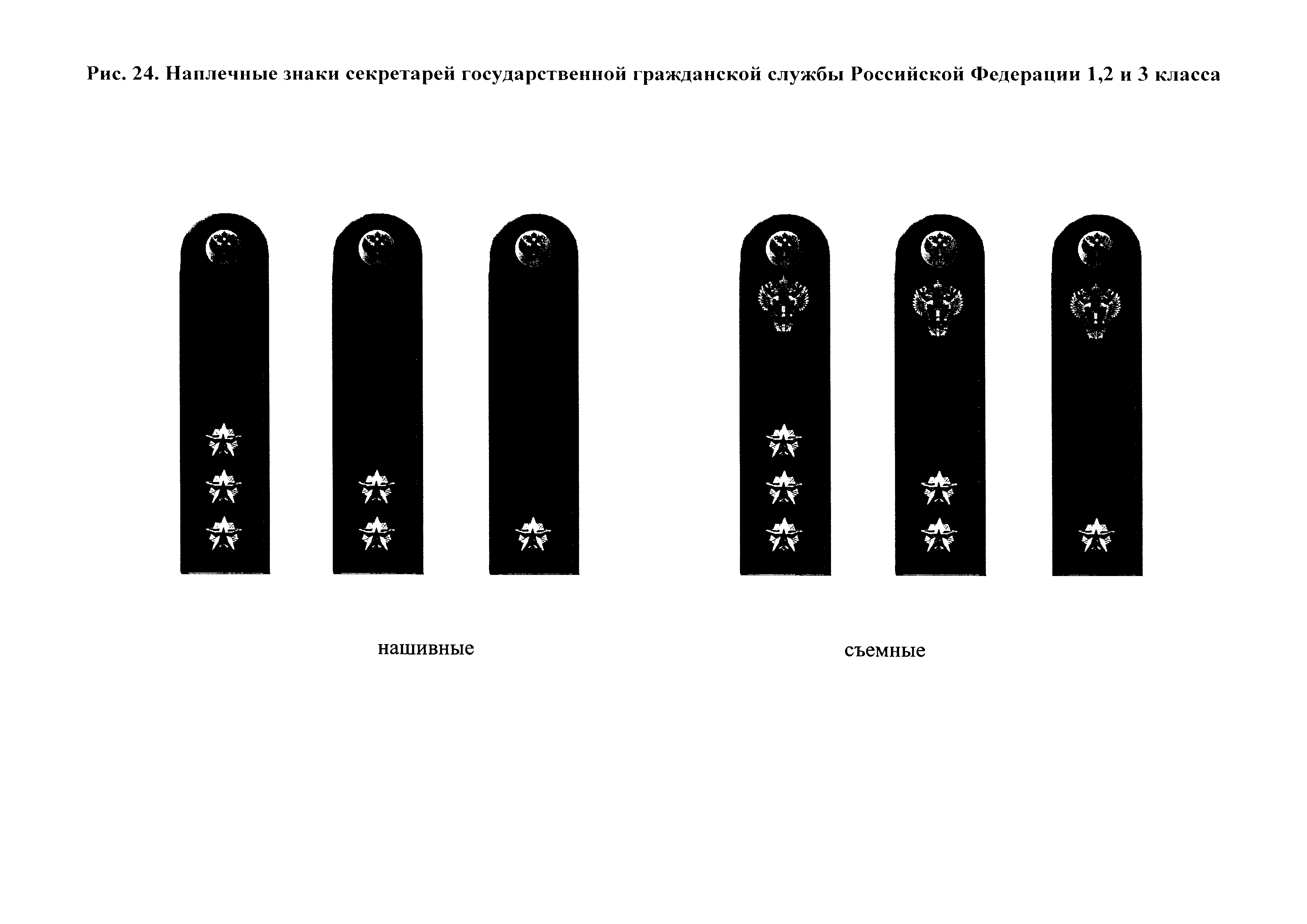 Рис. 24. Наплечные знаки секретарей государственной гражданской службы Российской Федерации 1,2 и 3 класса

нашивные

съемные